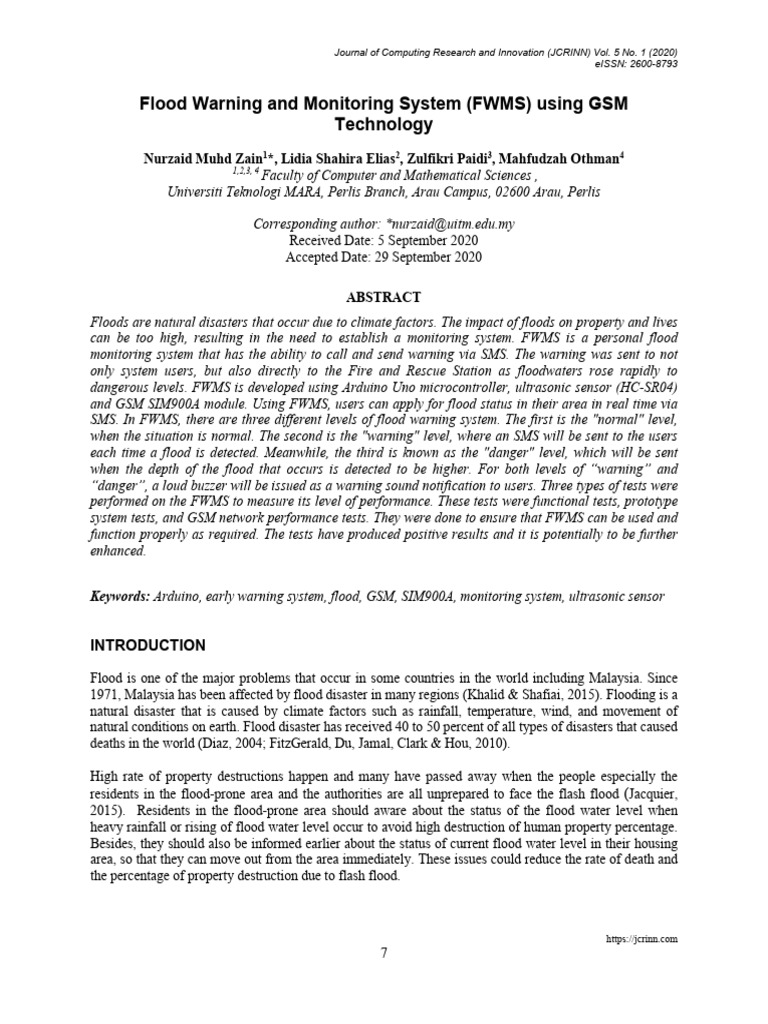 Journal of Computing Research and Innovation (JCRINN) Vol. 5 No. 1 (2020)
eISSN: 2600-8793

Flood Warning and Monitoring System (FWMS) using GSM Technology

Nurzaid Muhd Zain$^{1*}$, Lidia Shahira Elias$^{2}$, Zulfikri Paidi$^{3}$, Mahfudzah Othman$^{4}$
$^{1,2,3,4}$ Faculty of Computer and Mathematical Sciences ,
Universiti Teknologi MARA, Perlis Branch, Arau Campus, 02600 Arau, Perlis

Corresponding author: *nurzaid@uitm.edu.my
Received Date: 5 September 2020
Accepted Date: 29 September 2020

ABSTRACT

Floods are natural disasters that occur due to climate factors. The impact of floods on property and lives can be too high, resulting in the need to establish a monitoring system. FWMS is a personal flood monitoring system that has the ability to call and send warning via SMS. The warning was sent to not only system users, but also directly to the Fire and Rescue Station as floodwaters rose rapidly to dangerous levels. FWMS is developed using Arduino Uno microcontroller, ultrasonic sensor (HC-SR04) and GSM SIM900A module. Using FWMS, users can apply for flood status in their area in real time via SMS. In FWMS, there are three different levels of flood warning system. The first is the "normal" level, when the situation is normal. The second is the "warning" level, where an SMS will be sent to the users each time a flood is detected. Meanwhile, the third is known as the "danger" level, which will be sent when the depth of the flood that occurs is detected to be higher. For both levels of “warning” and “danger”, a loud buzzer will be issued as a warning sound notification to users. Three types of tests were performed on the FWMS to measure its level of performance. These tests were functional tests, prototype system tests, and GSM network performance tests. They were done to ensure that FWMS can be used and function properly as required. The tests have produced positive results and it is potentially to be further enhanced.

Keywords: Arduino, early warning system, flood, GSM, SIM900A, monitoring system, ultrasonic sensor

INTRODUCTION

Flood is one of the major problems that occur in some countries in the world including Malaysia. Since 1971, Malaysia has been affected by flood disaster in many regions (Khalid & Shafiai, 2015). Flooding is a natural disaster that is caused by climate factors such as rainfall, temperature, wind, and movement of natural conditions on earth. Flood disaster has received 40 to 50 percent of all types of disasters that caused deaths in the world (Diaz, 2004; FitzGerald, Du, Jamal, Clark & Hou, 2010).

High rate of property destructions happen and many have passed away when the people especially the residents in the flood-prone area and the authorities are all unprepared to face the flash flood (Jacquier, 2015). Residents in the flood-prone area should aware about the status of the flood water level when heavy rainfall or rising of flood water level occur to avoid high destruction of human property percentage. Besides, they should also be informed earlier about the status of current flood water level in their housing area, so that they can move out from the area immediately. These issues could reduce the rate of death and the percentage of property destruction due to flash flood.

https://jcrinn.com

7